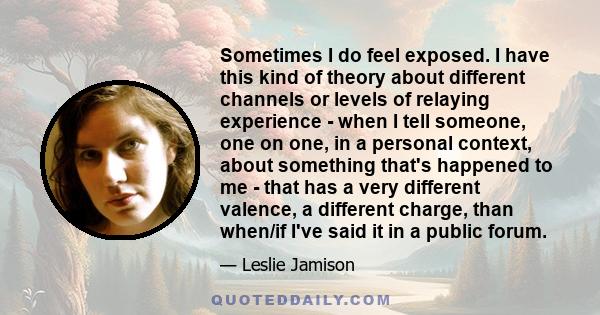 Sometimes I do feel exposed. I have this kind of theory about different channels or levels of relaying experience - when I tell someone, one on one, in a personal context, about something that's happened to me - that has a very different valence, a different charge, than when/if I've said it in a public forum.

— Leslie Jamison

QUOTEDDAILY.COM